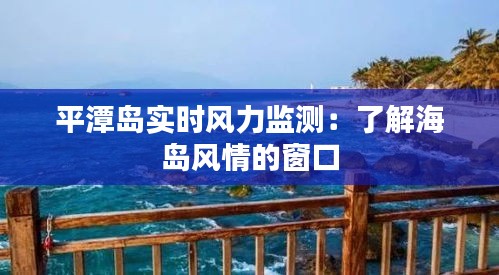 平潭岛实时风力监测：了解海岛风情的窗口